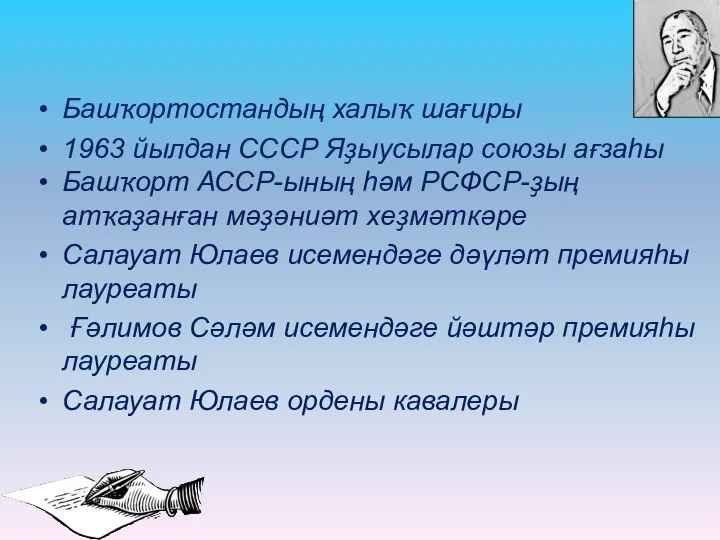 • Башҡортостандың халыҡ шағиры
• 1963 йылдан СССР Яҙыусылар союзы ағзаһы
• Башҡорт АССР-ының һәм РСФСР-ҙың атҡаҙанған мәҙәниәт хеҙмәткәре
• Салауат Юлаев исемендәге дәүләт премияһы лауреаты
• Ғәлимов Сәләм исемендәге йәштәр премияһы лауреаты
• Салауат Юлаев ордены кавалеры